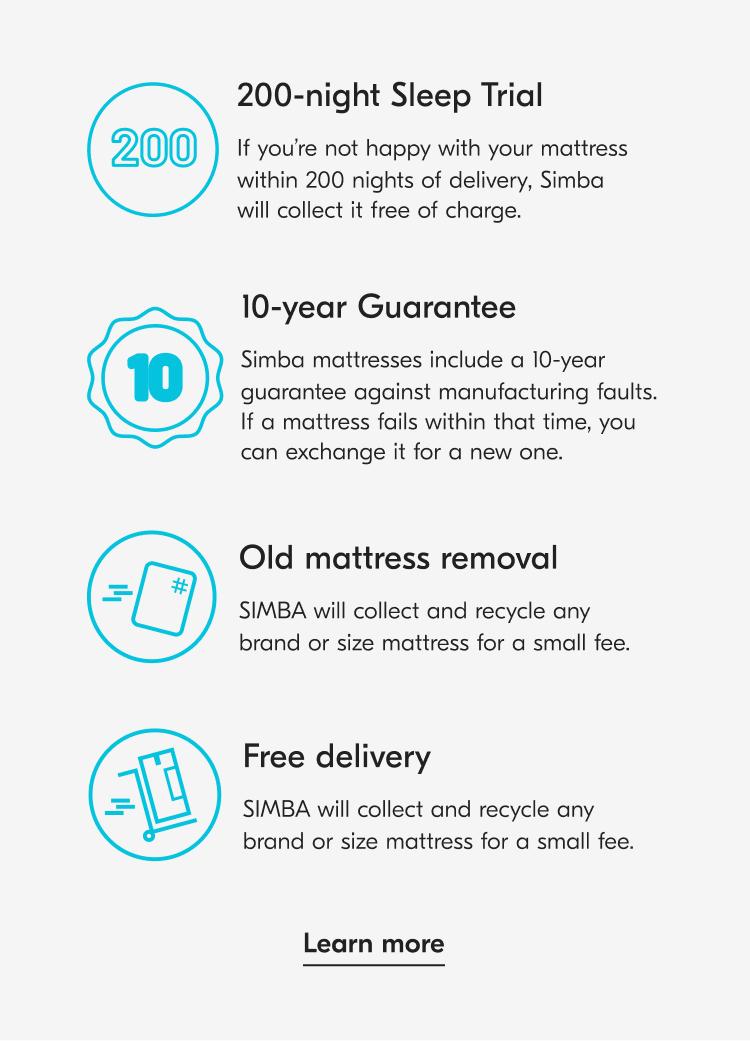 200

200-night Sleep Trial

If you're not happy with your mattress within 200 nights of delivery, Simba will collect it free of charge.

10

10-year Guarantee

Simba mattresses include a 10-year guarantee against manufacturing faults. If a mattress fails within that time, you can exchange it for a new one.

#

Old mattress removal

SIMBA will collect and recycle any brand or size mattress for a small fee.

Free delivery

SIMBA will collect and recycle any brand or size mattress for a small fee.

Learn more